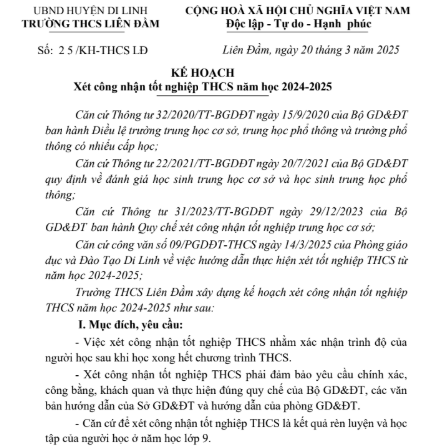 UBND HUYỆN DI LINH
TRƯỜNG THCS LIÊN ĐẦM

CỘNG HOÀ XÃ HỘI CHỦ NGHĨA VIỆT NAM
Độc lập - Tự do - Hạnh phúc

Số: 2 5 /KH-THCS LĐ

Liên Đầm, ngày 20 tháng 3 năm 2025

KẾ HOẠCH
Xét công nhận tốt nghiệp THCS năm học 2024-2025

Căn cứ Thông tư 32/2020/TT-BGDĐT ngày 15/9/2020 của Bộ GD&ĐT ban hành Điều lệ trường trung học cơ sở, trung học phổ thông và trường phổ thông có nhiều cấp học;

Căn cứ Thông tư 22/2021/TT-BGDĐT ngày 20/7/2021 của Bộ GD&ĐT quy định về đánh giá học sinh trung học cơ sở và học sinh trung học phổ thông;

Căn cứ Thông tư 31/2023/TT-BGDĐT ngày 29/12/2023 của Bộ GD&ĐT ban hành Quy chế xét công nhận tốt nghiệp trung học cơ sở;

Căn cứ công văn số 09/PGDĐT-THCS ngày 14/3/2025 của Phòng giáo dục và Đào Tạo Di Linh về việc hướng dẫn thực hiện xét tốt nghiệp THCS từ năm học 2024-2025;

Trường THCS Liên Đầm xây dựng kế hoạch xét công nhận tốt nghiệp THCS năm học 2024-2025 như sau:

I. Mục đích, yêu cầu:

- Việc xét công nhận tốt nghiệp THCS nhằm xác nhận trình độ của người học sau khi học xong hết chương trình THCS.

- Xét công nhận tốt nghiệp THCS phải đảm bảo yêu cầu chính xác, công bằng, khách quan và thực hiện đúng quy chế của Bộ GD&ĐT, các văn bản hướng dẫn của Sở GD&ĐT và hướng dẫn của phòng GD&ĐT.

- Căn cứ để xét công nhận tốt nghiệp THCS là kết quả rèn luyện và học tập của người học ở năm học lớp 9.